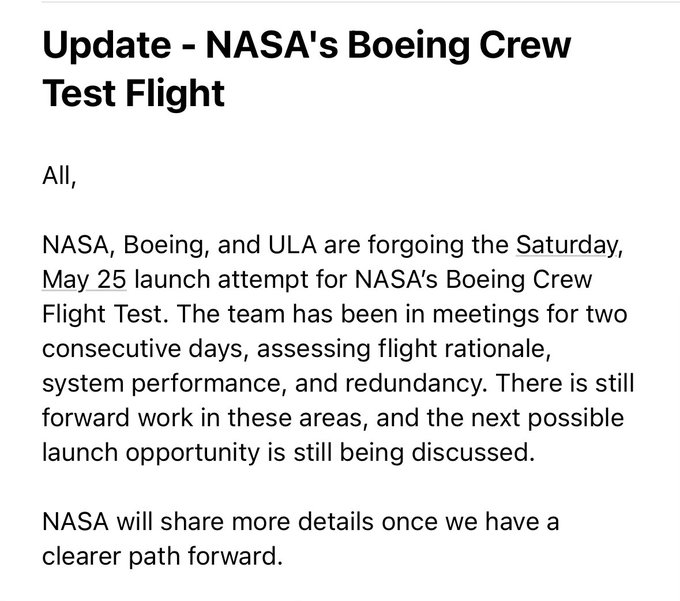 Update - NASA's Boeing Crew Test Flight

All,

NASA, Boeing, and ULA are forgoing the Saturday, May 25 launch attempt for NASA's Boeing Crew Flight Test. The team has been in meetings for two consecutive days, assessing flight rationale, system performance, and redundancy. There is still forward work in these areas, and the next possible launch opportunity is still being discussed.

NASA will share more details once we have a clearer path forward.